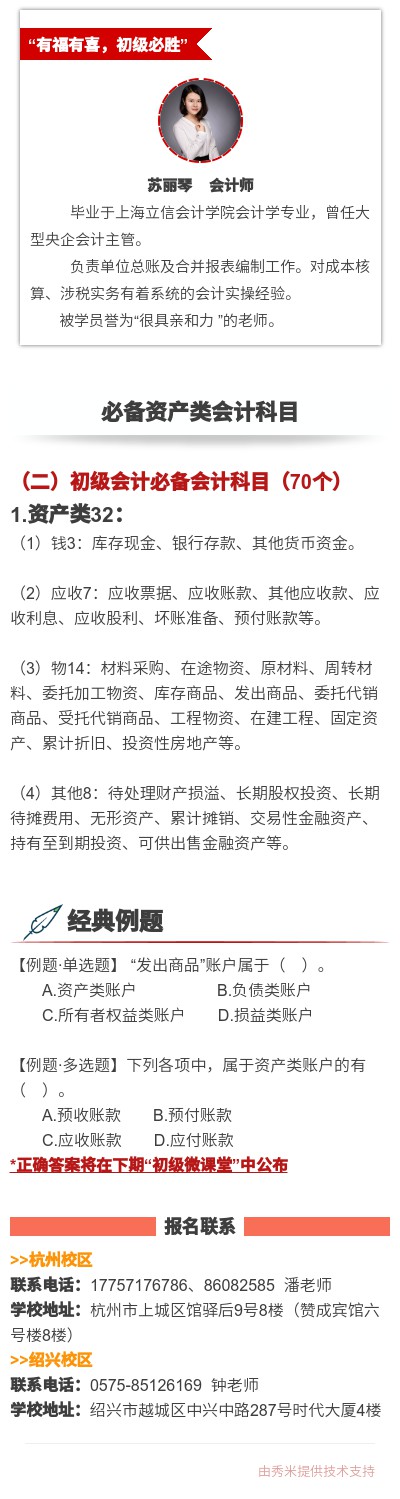 “有福有喜，初级必胜”

苏丽琴　会计师

毕业于上海立信会计学院会计学专业，曾任大型央企会计主管。

负责单位总账及合并报表编制工作。对成本核算、涉税实务有着系统的会计实操经验。

被学员誉为“很具亲和力 ”的老师。

必备资产类会计科目

（二）初级会计必备会计科目（70个）

1.资产类32：

（1）钱3：库存现金、银行存款、其他货币资金。

（2）应收7：应收票据、应收账款、其他应收款、应收利息、应收股利、坏账准备、预付账款等。

（3）物14：材料采购、在途物资、原材料、周转材料、委托加工物资、库存商品、发出商品、委托代销商品、受托代销商品、工程物资、在建工程、固定资产、累计折旧、投资性房地产等。

（4）其他8：待处理财产损溢、长期股权投资、长期待摊费用、无形资产、累计摊销、交易性金融资产、持有至到期投资、可供出售金融资产等。

经典例题

【例题·单选题】“发出商品”账户属于（　）。

A.资产类账户　B.负债类账户

C.所有者权益类账户　D.损益类账户

【例题·多选题】下列各项中，属于资产类账户的有（　）。

A.预收账款　B.预付账款

C.应收账款　D.应付账款

*正确答案将在下期“初级微课堂”中公布

报名联系

>>杭州校区

联系电话：17757176786、86082585 潘老师

学校地址：杭州市上城区馆驿后9号8楼（赞成宾馆六号楼8楼）

>>绍兴校区

联系电话：0575-85126169 钟老师

学校地址：绍兴市越城区中兴中路287号时代大厦4楼

由秀米提供技术支持